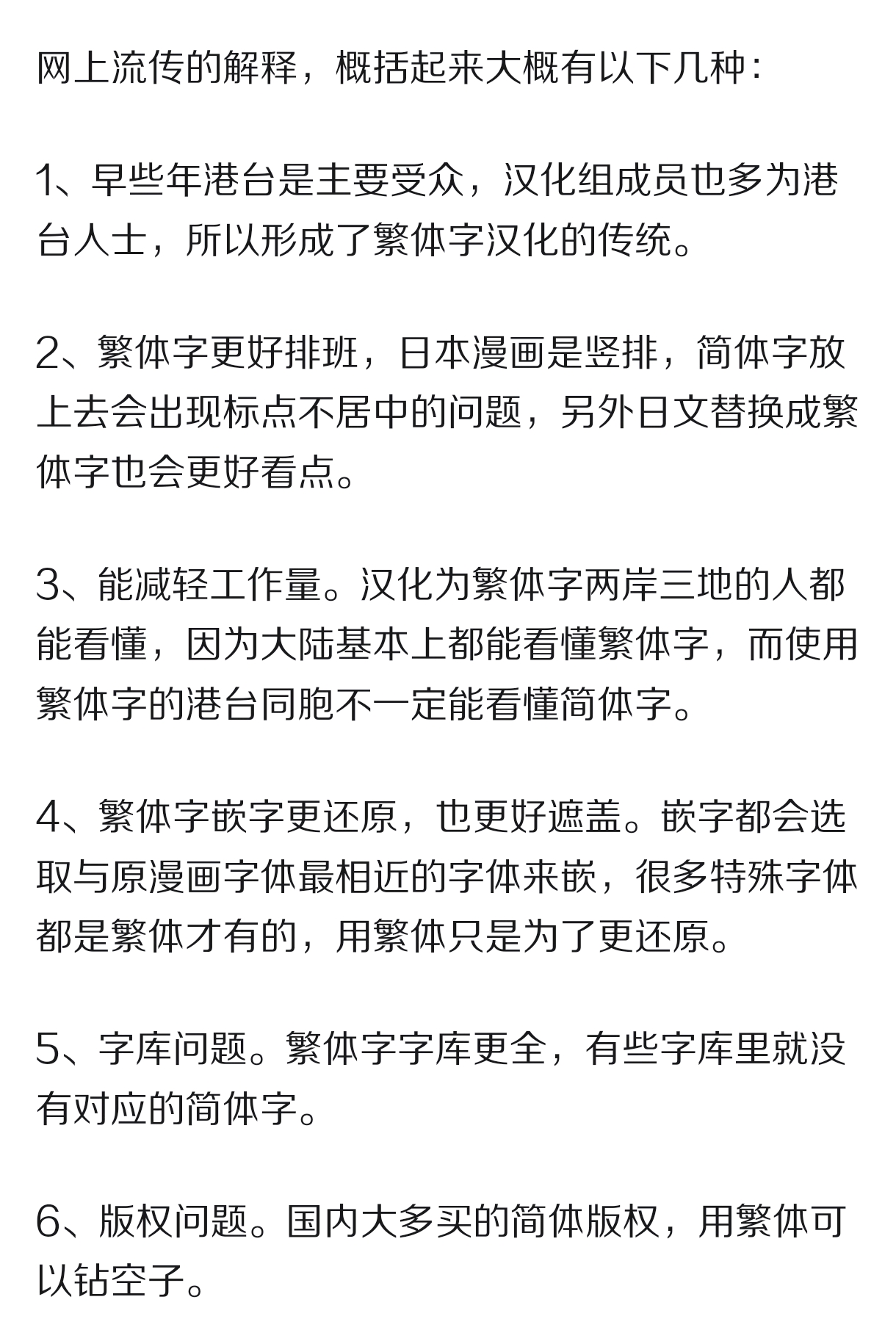 网上流传的解释，概括起来大概有以下几种：

1、早些年港台是主要受众，汉化组成员也多为港台人士，所以形成了繁体字汉化的传统。

2、繁体字更好排班，日本漫画是竖排，简体字放上去会出现标点不居中的问题，另外日文替换成繁体字也会更好看点。

3、能减轻工作量。汉化为繁体字两岸三地的人都能看懂，因为大陆基本上都能看懂繁体字，而使用繁体字的港台同胞不一定能看懂简体字。

4、繁体字嵌字更还原，也更好遮盖。嵌字都会选取与原漫画字体最相近的字体来嵌，很多特殊字体都是繁体才有的，用繁体只是为了更还原。

5、字库问题。繁体字字库更全，有些字库里就没有对应的简体字。

6、版权问题。国内大多买的简体版权，用繁体可以钻空子。